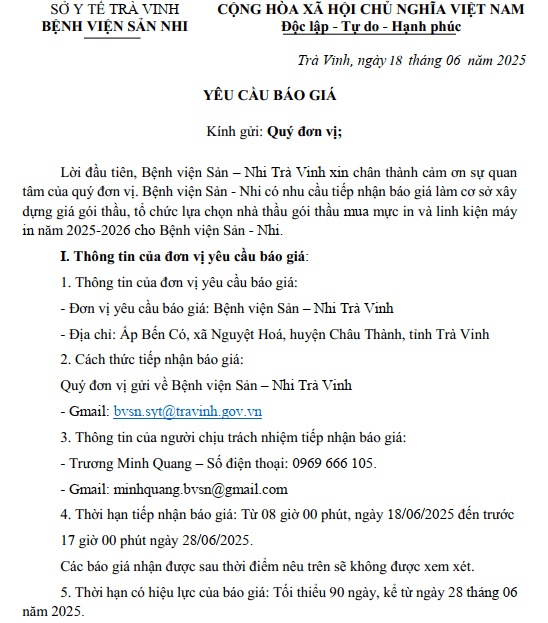 SỞ Y TẾ TRÀ VINH
BỆNH VIỆN SẢN NHI

CỘNG HÒA XÃ HỘI CHỦ NGHĨA VIỆT NAM
Độc lập - Tự do - Hạnh phúc

Trà Vinh, ngày 18 tháng 06 năm 2025

YÊU CẦU BÁO GIÁ

Kính gửi: Quý đơn vị;

Lời đầu tiên, Bệnh viện Sản – Nhi Trà Vinh xin chân thành cảm ơn sự quan tâm của quý đơn vị. Bệnh viện Sản - Nhi có nhu cầu tiếp nhận báo giá làm cơ sở xây dựng giá gói thầu, tổ chức lựa chọn nhà thầu gói thầu mua mực in và linh kiện máy in năm 2025-2026 cho Bệnh viện Sản - Nhi.

I. Thông tin của đơn vị yêu cầu báo giá:

1. Thông tin của đơn vị yêu cầu báo giá:

- Đơn vị yêu cầu báo giá: Bệnh viện Sản – Nhi Trà Vinh

- Địa chỉ: Ấp Bến Có, xã Nguyệt Hoá, huyện Châu Thành, tỉnh Trà Vinh

2. Cách thức tiếp nhận báo giá:

Quý đơn vị gửi về Bệnh viện Sản – Nhi Trà Vinh

- Gmail: bvsn.syt@travinh.gov.vn

3. Thông tin của người chịu trách nhiệm tiếp nhận báo giá:

- Trương Minh Quang – Số điện thoại: 0969 666 105.

- Gmail: minhquang.bvsn@gmail.com

4. Thời hạn tiếp nhận báo giá: Từ 08 giờ 00 phút, ngày 18/06/2025 đến trước 17 giờ 00 phút ngày 28/06/2025.

Các báo giá nhận được sau thời điểm nêu trên sẽ không được xem xét.

5. Thời hạn có hiệu lực của báo giá: Tối thiểu 90 ngày, kể từ ngày 28 tháng 06 năm 2025.